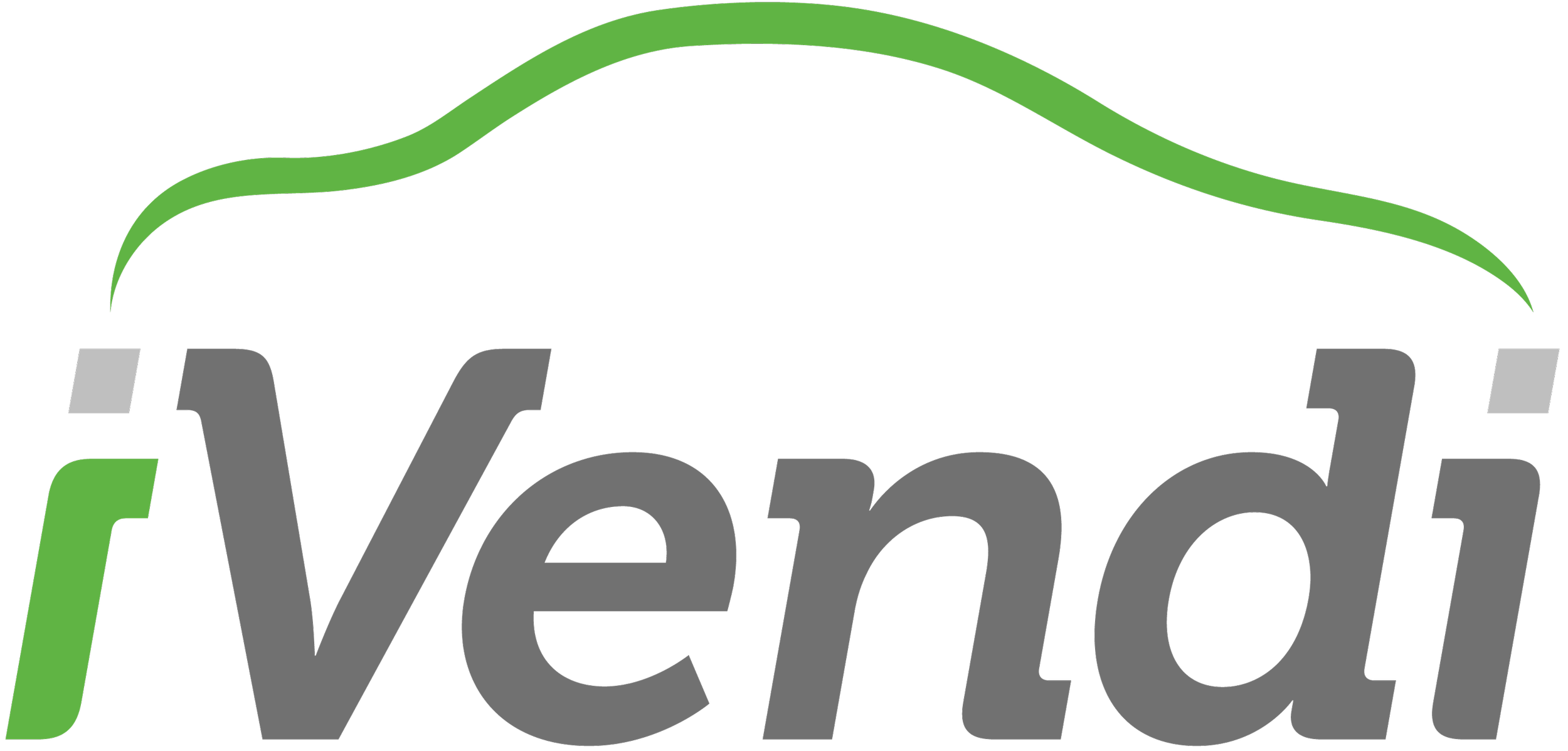 iVendi